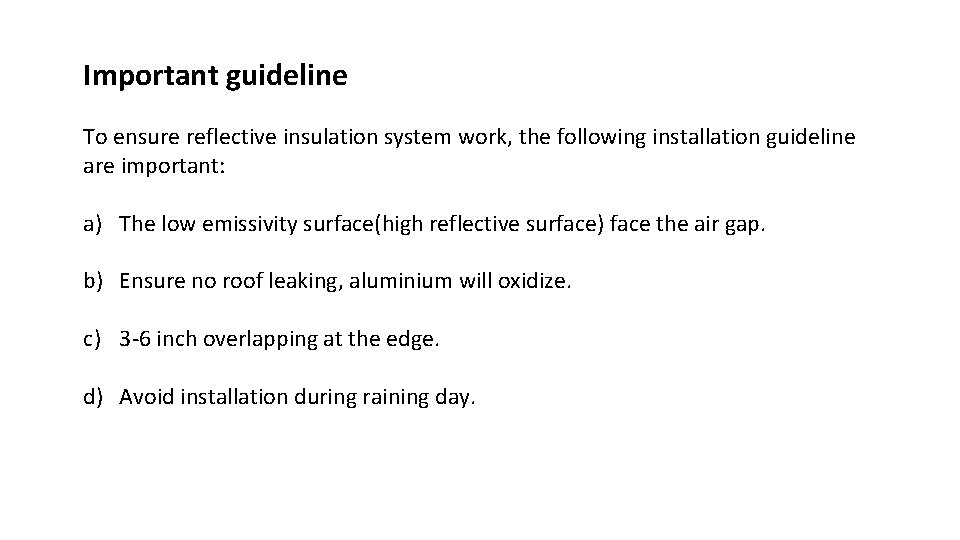 Important guideline

To ensure reflective insulation system work, the following installation guideline are important:

a) The low emissivity surface(high reflective surface) face the air gap.

b) Ensure no roof leaking, aluminium will oxidize.

c) 3-6 inch overlapping at the edge.

d) Avoid installation during raining day.